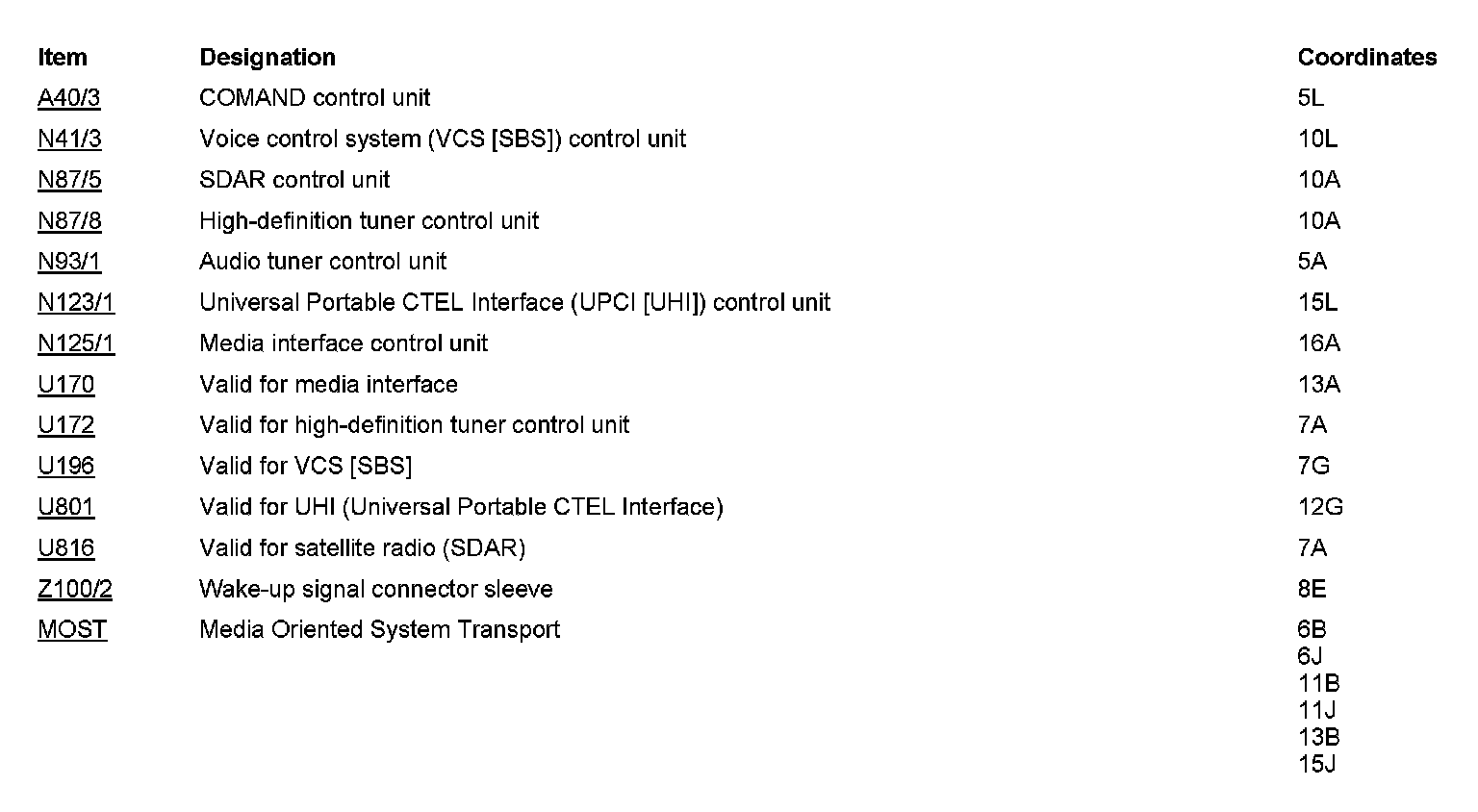 | Item | Designation | Coordinates |
|---|---|---|
| A40/3 | COMAND control unit | 5L |
| N41/3 | Voice control system (VCS [SBS]) control unit | 10L |
| N87/5 | SDAR control unit | 10A |
| N87/8 | High-definition tuner control unit | 10A |
| N93/1 | Audio tuner control unit | 5A |
| N123/1 | Universal Portable CTEL Interface (UPCI [UHI]) control unit | 15L |
| N125/1 | Media interface control unit | 16A |
| U170 | Valid for media interface | 13A |
| U172 | Valid for high-definition tuner control unit | 7A |
| U196 | Valid for VCS [SBS] | 7G |
| U801 | Valid for UHI (Universal Portable CTEL Interface) | 12G |
| U816 | Valid for satellite radio (SDAR) | 7A |
| Z100/2 | Wake-up signal connector sleeve | 8E |
| MOST | Media Oriented System Transport | 6B 6J 11B 11J 13B 15J |